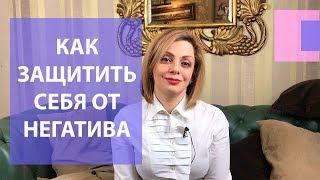 КАК ЗАЩИТИТЬ СЕБЯ ОТ НЕГАТИВА